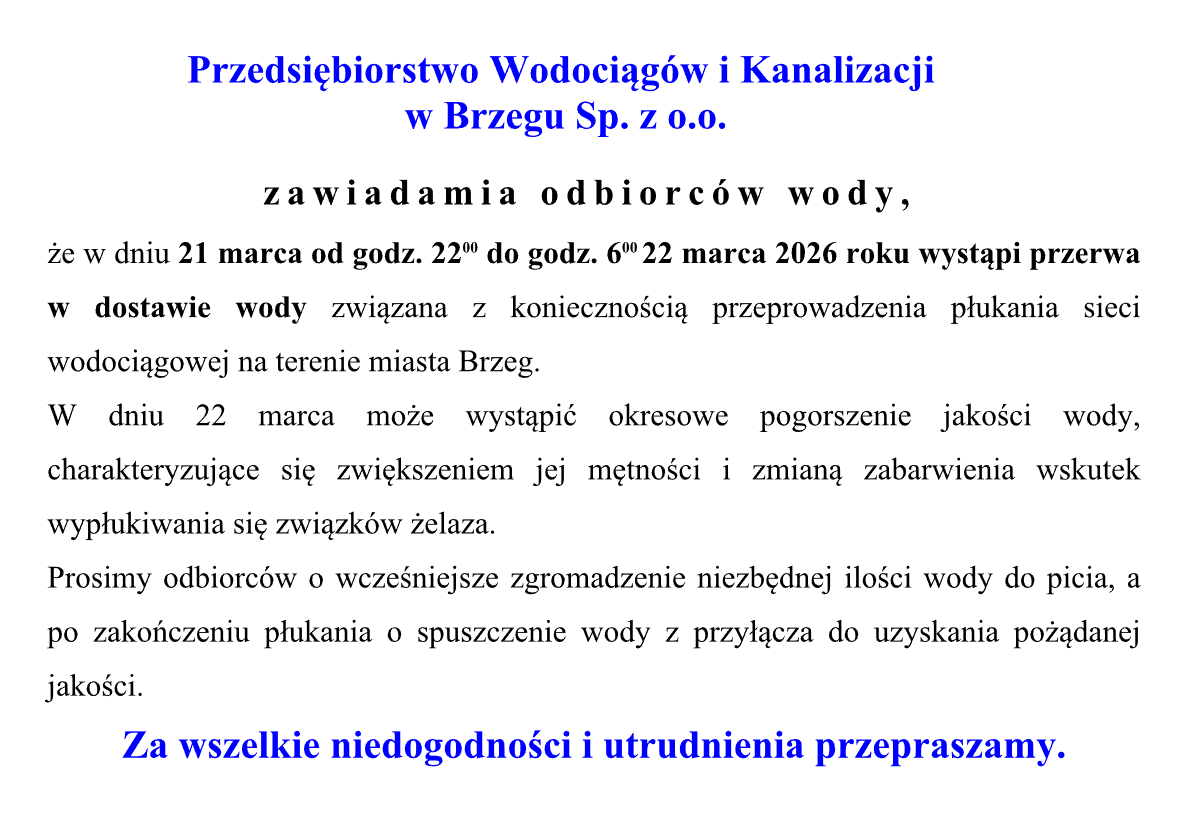 Przedsiębiorstwo Wodociągów i Kanalizacji
w Brzegu Sp. z o.o.

zawiadamia odbiorców wody,

że w dniu 21 marca od godz. $22^{00}$ do godz. $6^{00}$ 22 marca 2026 roku wystąpi przerwa w dostawie wody związana z koniecznością przeprowadzenia płukania sieci wodociągowej na terenie miasta Brzeg.

W dniu 22 marca może wystąpić okresowe pogorszenie jakości wody, charakteryzujące się zwiększeniem jej mętności i zmianą zabarwienia wskutek wypłukiwania się związków żelaza.

Prosimy odbiorców o wcześniejsze zgromadzenie niezbędnej ilości wody do picia, a po zakończeniu płukania o spuszczenie wody z przyłącza do uzyskania pożądanej jakości.

Za wszelkie niedogodności i utrudnienia przepraszamy.